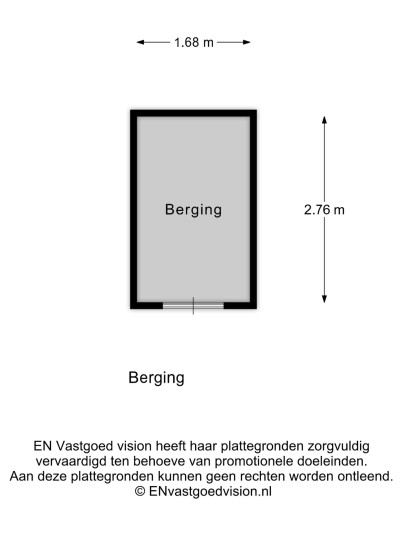 1.68 m

Berging

2.76 m

Berging

EN Vastgoed vision heeft haar plattegronden zorgvuldig vervaardigd ten behoeve van promotionele doeleinden. Aan deze plattegronden kunnen geen rechten worden ontleend.
© ENvastgoedvision.nl